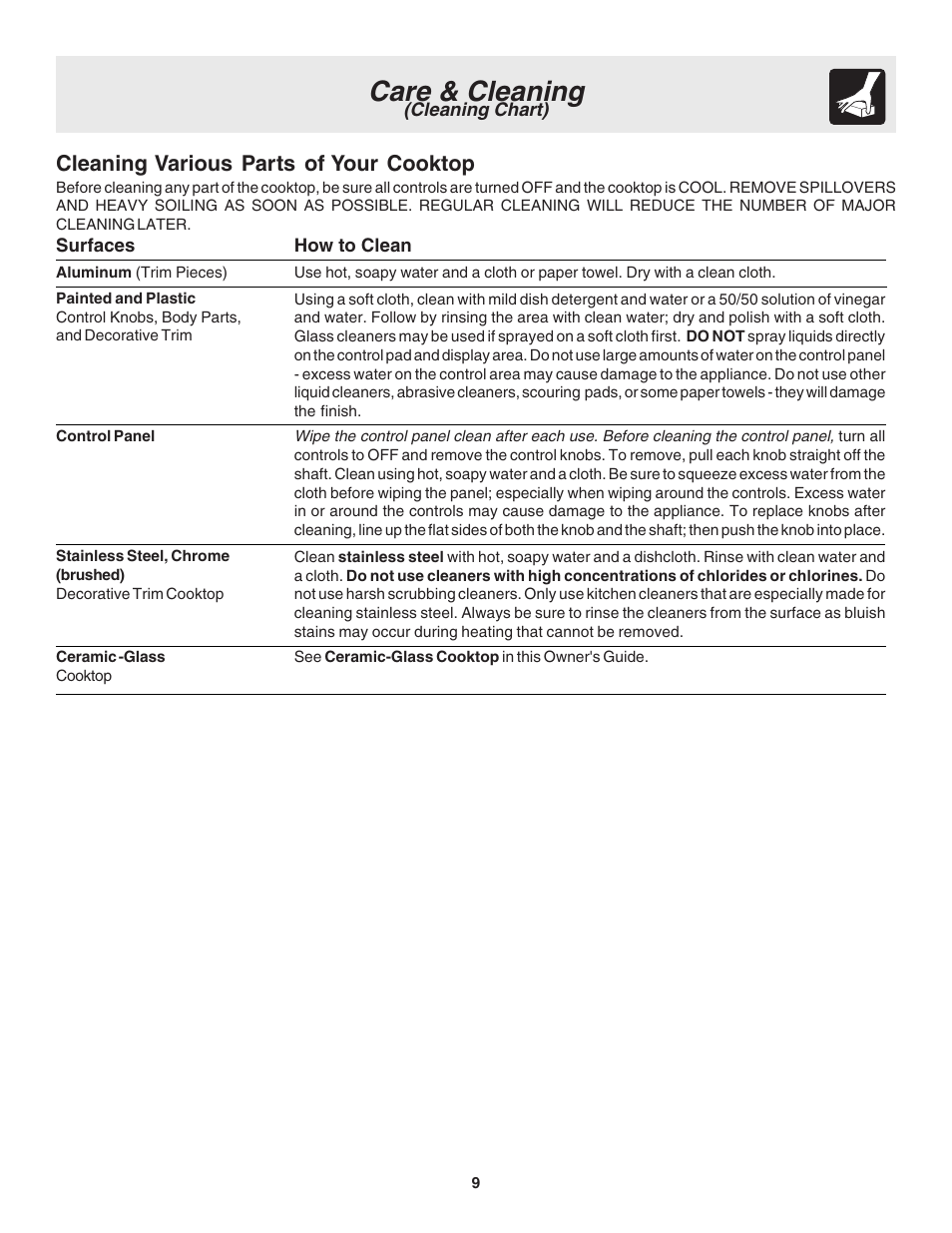 Care & Cleaning
(Cleaning Chart)

Cleaning Various Parts of Your Cooktop

Before cleaning any part of the cooktop, be sure all controls are turned OFF and the cooktop is COOL. REMOVE SPILLOVERS AND HEAVY SOILING AS SOON AS POSSIBLE. REGULAR CLEANING WILL REDUCE THE NUMBER OF MAJOR CLEANING LATER.

| Surfaces | How to Clean |
|---|---|
| Aluminum (Trim Pieces) | Use hot, soapy water and a cloth or paper towel. Dry with a clean cloth. |
| Painted and Plastic Control Knobs, Body Parts, and Decorative Trim | Using a soft cloth, clean with mild dish detergent and water or a 50/50 solution of vinegar and water. Follow by rinsing the area with clean water; dry and polish with a soft cloth. Glass cleaners may be used if sprayed on a soft cloth first. DO NOT spray liquids directly on the control pad and display area. Do not use large amounts of water on the control panel - excess water on the control area may cause damage to the appliance. Do not use other liquid cleaners, abrasive cleaners, scouring pads, or some paper towels - they will damage the finish. |
| Control Panel | Wipe the control panel clean after each use. Before cleaning the control panel, turn all controls to OFF and remove the control knobs. To remove, pull each knob straight off the shaft. Clean using hot, soapy water and a cloth. Be sure to squeeze excess water from the cloth before wiping the panel; especially when wiping around the controls. Excess water in or around the controls may cause damage to the appliance. To replace knobs after cleaning, line up the flat sides of both the knob and the shaft; then push the knob into place. |
| Stainless Steel, Chrome (brushed) Decorative Trim Cooktop | Clean stainless steel with hot, soapy water and a dishcloth. Rinse with clean water and a cloth. Do not use cleaners with high concentrations of chlorides or chlorines. Do not use harsh scrubbing cleaners. Only use kitchen cleaners that are especially made for cleaning stainless steel. Always be sure to rinse the cleaners from the surface as bluish stains may occur during heating that cannot be removed. |
| Ceramic-Glass Cooktop | See Ceramic-Glass Cooktop in this Owner's Guide. |

9